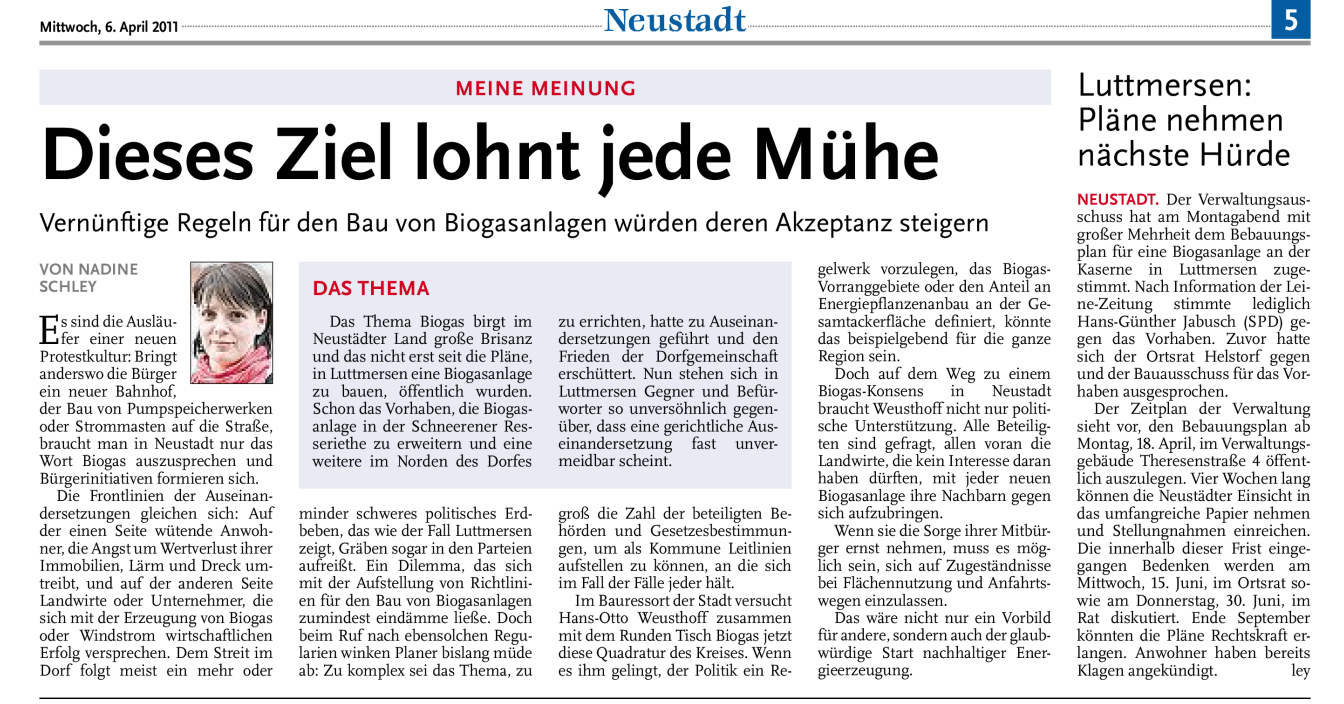 Mittwoch, 6. April 2011

Neustadt

5

MEINE MEINUNG

Dieses Ziel lohnt jede Mühe

Vernünftige Regeln für den Bau von Biogasanlagen würden deren Akzeptanz steigern

VON NADINE SCHLEY

Es sind die Ausläufer einer neuen Protestkultur: Bringt anderswo die Bürger ein neuer Bahnhof, der Bau von Pumpspeicherwerken oder Strommasten auf die Straße, braucht man in Neustadt nur das Wort Biogas auszusprechen und Bürgerinitiativen formieren sich.

Die Frontlinien der Auseinandersetzungen gleichen sich: Auf der einen Seite wütende Anwohner, die Angst um Wertverlust ihrer Immobilien, Lärm und Dreck umtreibt, und auf der anderen Seite Landwirte oder Unternehmer, die sich mit der Erzeugung von Biogas oder Windstrom wirtschaftlichen Erfolg versprechen. Dem Streit im Dorf folgt meist ein mehr oder minder schweres politisches Erdbeben, das wie der Fall Luttmersen zeigt, Gräben sogar in den Parteien aufreißt. Ein Dilemma, das sich mit der Aufstellung von Richtlinien für den Bau von Biogasanlagen zumindest eindämme ließe. Doch beim Ruf nach ebensolchen Regularien winken Planer bislang müde ab: Zu komplex sei das Thema, zu groß die Zahl der beteiligten Behörden und Gesetzesbestimmungen, um als Kommune Leitlinien aufstellen zu können, an die sich im Fall der Fälle jeder hält.

Im Bauressort der Stadt versucht Hans-Otto Weusthoff zusammen mit dem Runden Tisch Biogas jetzt diese Quadratur des Kreises. Wenn es ihm gelingt, der Politik ein Regelwerk vorzulegen, das Biogas-Vorranggebiete oder den Anteil an Energiepflanzenanbau an der Gesamtackerfläche definiert, könnte das beispielgebend für die ganze Region sein.

Doch auf dem Weg zu einem Biogas-Konsens in Neustadt braucht Weusthoff nicht nur politische Unterstützung. Alle Beteiligten sind gefragt, allen voran die Landwirte, die kein Interesse daran haben dürften, mit jeder neuen Biogasanlage ihre Nachbarn gegen sich aufzubringen.

Wenn sie die Sorge ihrer Mitbürger ernst nehmen, muss es möglich sein, sich auf Zugeständnisse bei Flächennutzung und Anfahrtswegen einzulassen.

Das wäre nicht nur ein Vorbild für andere, sondern auch der glaubwürdige Start nachhaltiger Energieerzeugung.

DAS THEMA

Das Thema Biogas birgt im Neustädter Land große Brisanz und das nicht erst seit die Pläne, in Luttmersen eine Biogasanlage zu bauen, öffentlich wurden. Schon das Vorhaben, die Biogasanlage in der Schneerener Resseriethe zu erweitern und eine weitere im Norden des Dorfes zu errichten, hatte zu Auseinandersetzungen geführt und den Frieden der Dorfgemeinschaft erschüttert. Nun stehen sich in Luttmersen Gegner und Befürworter so unversöhnlich gegenüber, dass eine gerichtliche Auseinandersetzung fast unvermeidbar scheint.

Luttmersen: Pläne nehmen nächste Hürde

NEUSTADT. Der Verwaltungsausschuss hat am Montagabend mit großer Mehrheit dem Bebauungsplan für eine Biogasanlage an der Kaserne in Luttmersen zugestimmt. Nach Information der Leine-Zeitung stimmte lediglich Hans-Günther Jabusch (SPD) gegen das Vorhaben. Zuvor hatte sich der Ortsrat Helstorf gegen und der Bauausschuss für das Vorhaben ausgesprochen.

Der Zeitplan der Verwaltung sieht vor, den Bebauungsplan ab Montag, 18. April, im Verwaltungsgebäude Theresenstraße 4 öffentlich auszulegen. Vier Wochen lang können die Neustädter Einsicht in das umfangreiche Papier nehmen und Stellungnahmen einreichen. Die innerhalb dieser Frist eingegangen Bedenken werden am Mittwoch, 15. Juni, im Ortsrat sowie am Donnerstag, 30. Juni, im Rat diskutiert. Ende September könnten die Pläne Rechtskraft erlangen. Anwohner haben bereits Klagen angekündigt. ley